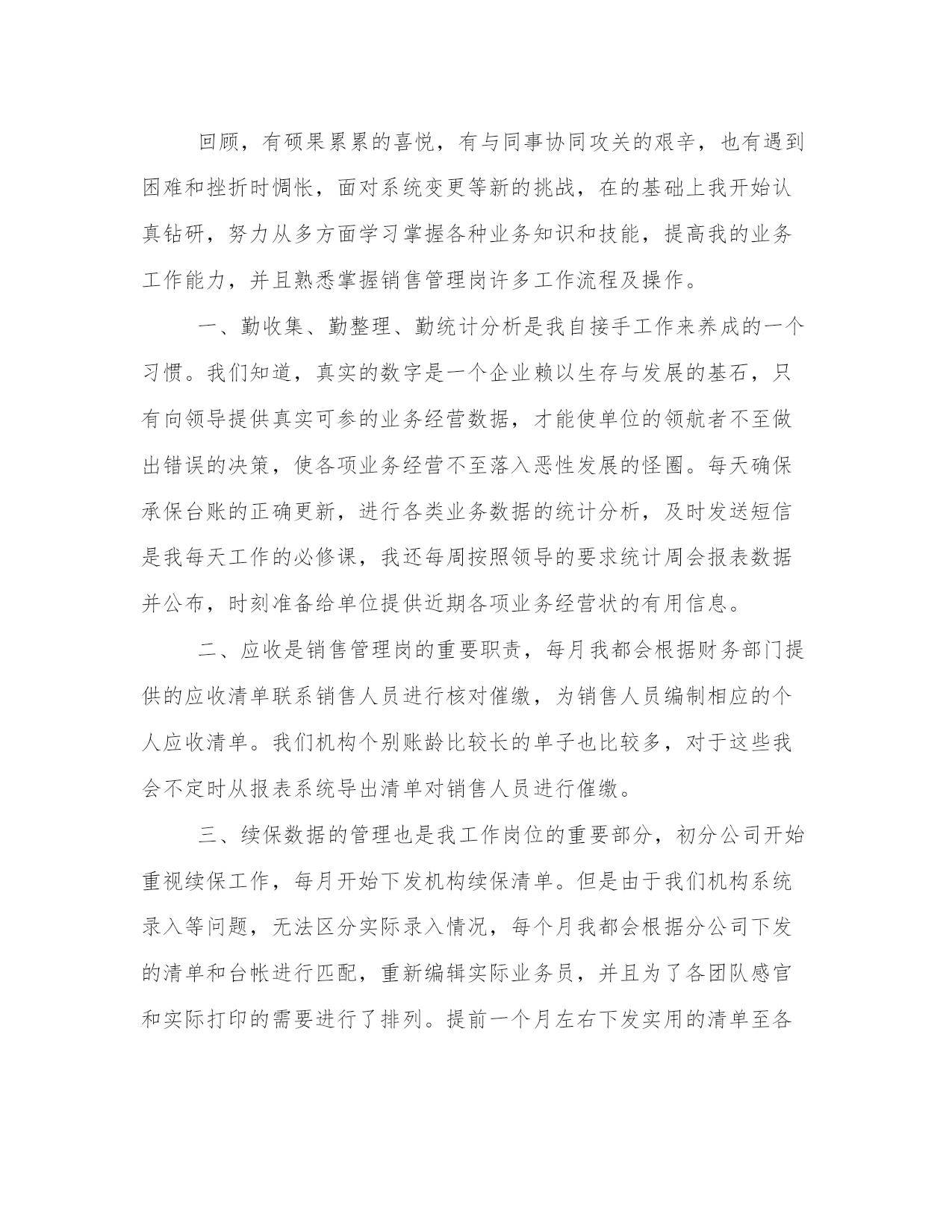 回顾，有硕果累累的喜悦，有与同事协同攻关的艰辛，也有遇到困难和挫折时惆怅，面对系统变更等新的挑战，在的基础上我开始认真钻研，努力从多方面学习掌握各种业务知识和技能，提高我的业务工作能力，并且熟悉掌握销售管理岗许多工作流程及操作。

一、勤收集、勤整理、勤统计分析是我自接手工作来养成的一个习惯。我们知道，真实的数字是一个企业赖以生存与发展的基石，只有向领导提供真实可参的业务经营数据，才能使单位的领航者不至做出错误的决策，使各项业务经营不至落入恶性发展的怪圈。每天确保承保台账的正确更新，进行各类业务数据的统计分析，及时发送短信是我每天工作的必修课，我还每周按照领导的要求统计周会报表数据并公布，时刻准备给单位提供近期各项业务经营状的有用信息。

二、应收是销售管理岗的重要职责，每月我都会根据财务部门提供的应收清单联系销售人员进行核对催缴，为销售人员编制相应的个人应收清单。我们机构个别账龄比较长的单子也比较多，对于这些我会不定时从报表系统导出清单对销售人员进行催缴。

三、续保数据的管理也是我工作岗位的重要部分，初分公司开始重视续保工作，每月开始下发机构续保清单。但是由于我们机构系统录入等问题，无法区分实际录入情况，每个月我都会根据分公司下发的清单和台帐进行匹配，重新编辑实际业务员，并且为了各团队感官和实际打印的需要进行了排列。提前一个月左右下发实用的清单至各